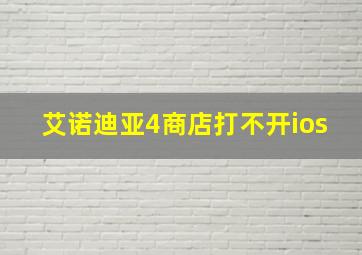 艾诺迪亚4商店打不开ios